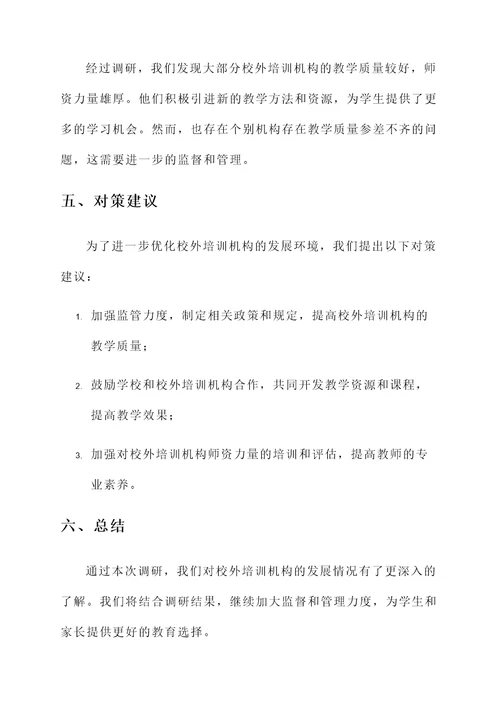 经过调研，我们发现大部分校外培训机构的教学质量较好，师资力量雄厚。他们积极引进新的教学方法和资源，为学生提供了更多的学习机会。然而，也存在个别机构存在教学质量参差不齐的问题，这需要进一步的监督和管理。

五、对策建议

为了进一步优化校外培训机构的发展环境，我们提出以下对策建议：

1. 加强监管力度，制定相关政策和规定，提高校外培训机构的教学质量；

2. 鼓励学校和校外培训机构合作，共同开发教学资源和课程，提高教学效果；

3. 加强对校外培训机构师资力量的培训和评估，提高教师的专业素养。

六、总结

通过本次调研，我们对校外培训机构的发展情况有了更深入的了解。我们将结合调研结果，继续加大监督和管理力度，为学生和家长提供更好的教育选择。